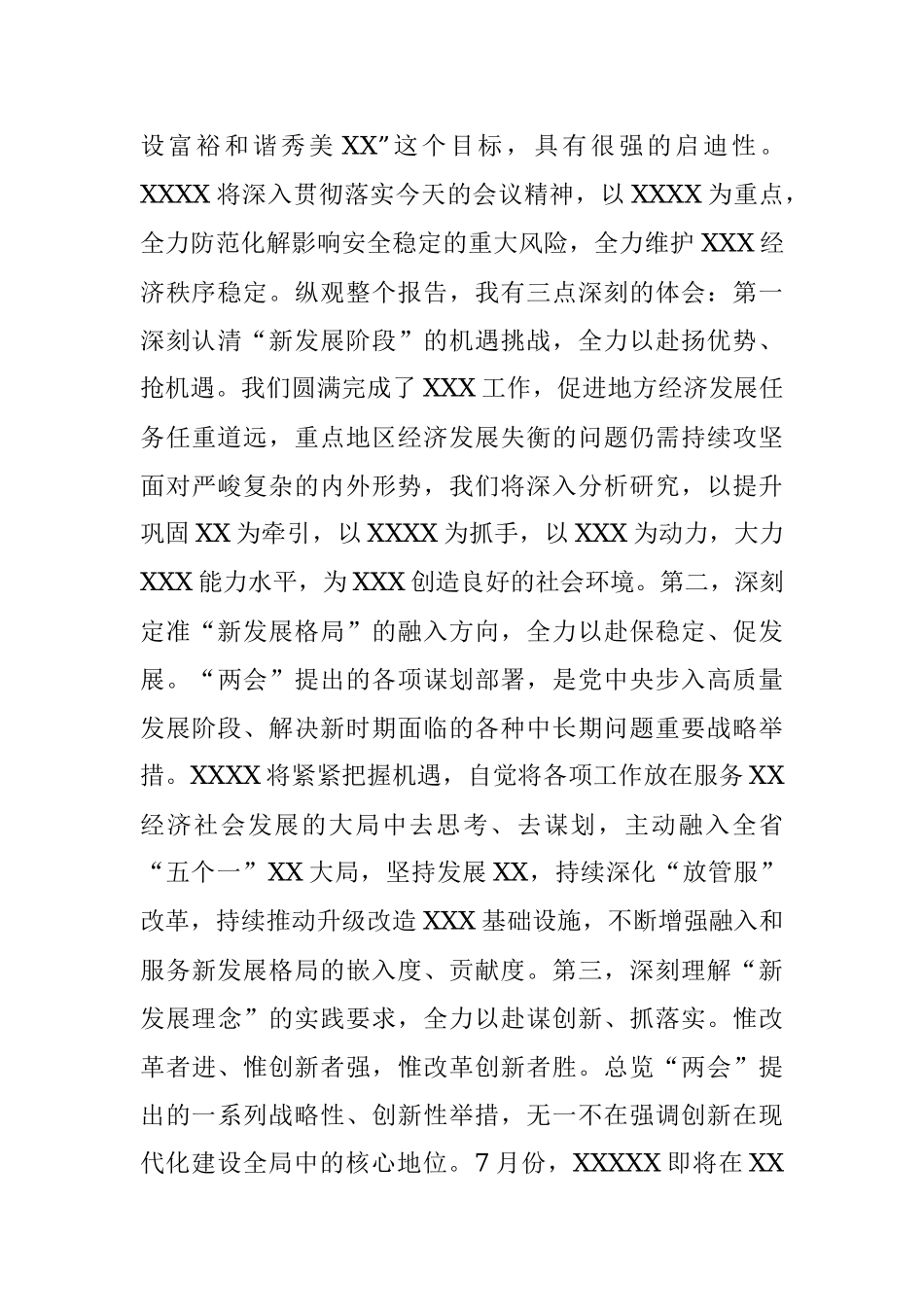 设富裕和谐秀美XX”这个目标，具有很强的启迪性。XXXX将深入贯彻落实今天的会议精神，以XXXX为重点，全力防范化解影响安全稳定的重大风险，全力维护XXX经济秩序稳定。纵观整个报告，我有三点深刻的体会：第一深刻认清“新发展阶段”的机遇挑战，全力以赴扬优势、抢机遇。我们圆满完成了XXX工作，促进地方经济发展任务任重道远，重点地区经济发展失衡的问题仍需持续攻坚面对严峻复杂的内外形势，我们将深入分析研究，以提升巩固XX为牵引，以XXXX为抓手，以XXX为动力，大力XXX能力水平，为XXX创造良好的社会环境。第二，深刻定准“新发展格局”的融入方向，全力以赴保稳定、促发展。“两会”提出的各项谋划部署，是党中央步入高质量发展阶段、解决新时期面临的各种中长期问题重要战略举措。XXXX将紧紧把握机遇，自觉将各项工作放在服务XX经济社会发展的大局中去思考、去谋划，主动融入全省“五个一”XX大局，坚持发展XX，持续深化“放管服”改革，持续推动升级改造XXX基础设施，不断增强融入和服务新发展格局的嵌入度、贡献度。第三，深刻理解“新发展理念”的实践要求，全力以赴谋创新、抓落实。惟改革者进、惟创新者强，惟改革创新者胜。总览“两会”提出的一系列战略性、创新性举措，无一不在强调创新在现代化建设全局中的核心地位。7月份，XXXXX即将在XX